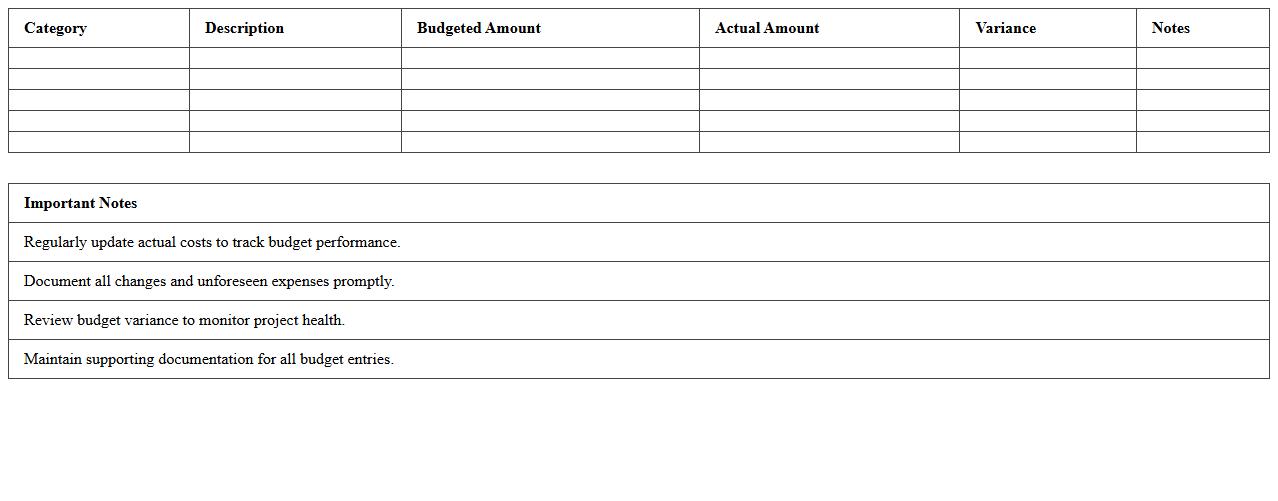 | Category | Description | Budgeted Amount | Actual Amount | Variance | Notes |
|---|---|---|---|---|---|
| | | | | | |
| | | | | | |
| | | | | | |
| | | | | | |
| | | | | | |

| Important Notes |
|---|
| Regularly update actual costs to track budget performance. |
| Document all changes and unforeseen expenses promptly. |
| Review budget variance to monitor project health. |
| Maintain supporting documentation for all budget entries. |